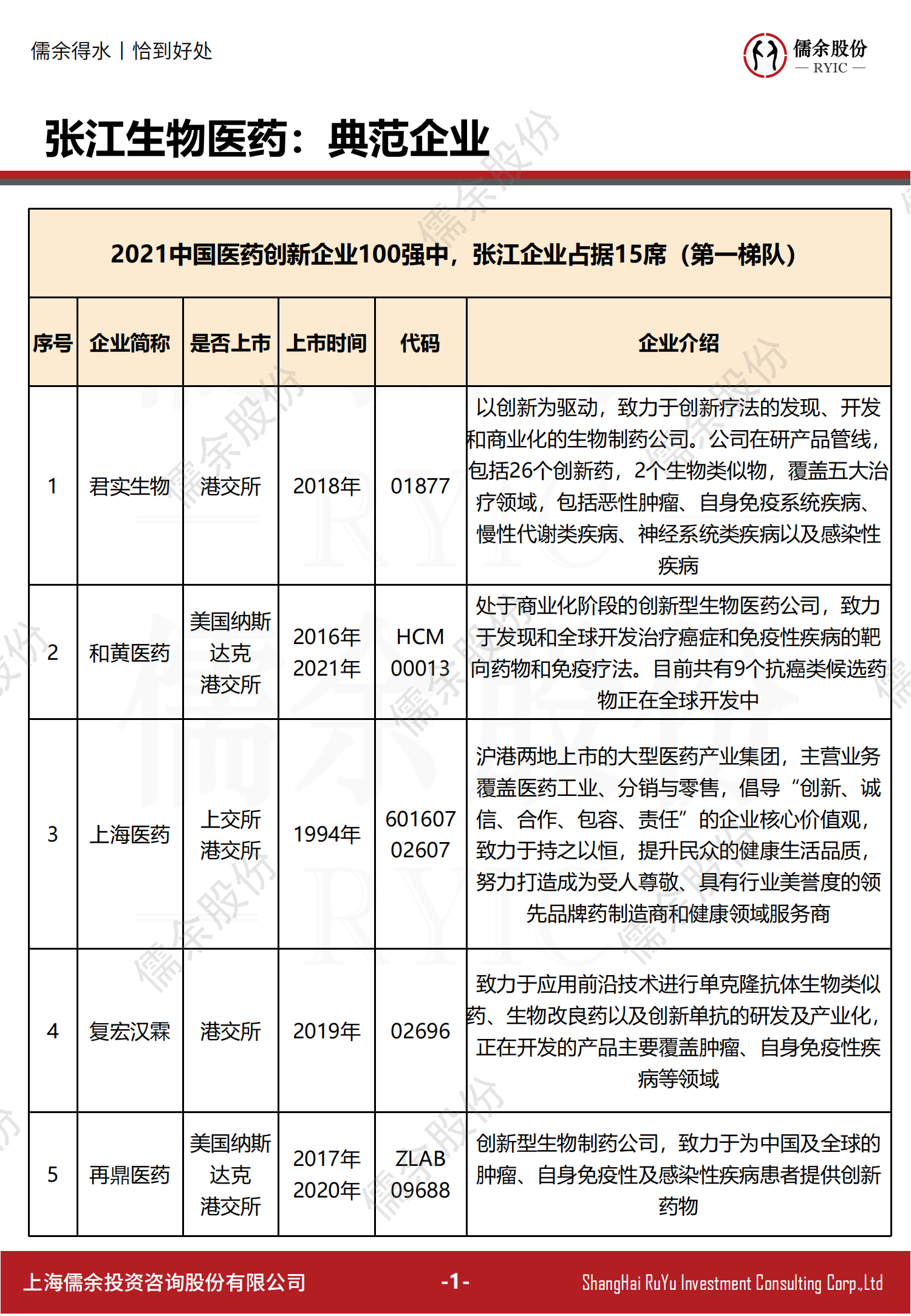 儒余得水丨恰到好处

儒余股份
— RYIC —

张江生物医药：典范企业

2021中国医药创新企业100强中，张江企业占据15席（第一梯队）

| 序号 | 企业简称 | 是否上市 | 上市时间 | 代码 | 企业介绍 |
|---|---|---|---|---|---|
| 1 | 君实生物 | 港交所 | 2018年 | 01877 | 以创新为驱动，致力于创新疗法的发现、开发和商业化的生物制药公司。公司在研产品管线，包括26个创新药，2个生物类似物，覆盖五大治疗领域，包括恶性肿瘤、自身免疫系统疾病、慢性代谢类疾病、神经系统类疾病以及感染性疾病 |
| 2 | 和黄医药 | 美国纳斯达克 港交所 | 2016年 2021年 | HCM 00013 | 处于商业化阶段的创新型生物医药公司，致力于发现和全球开发治疗癌症和免疫性疾病的靶向药物和免疫疗法。目前共有9个抗癌类候选药物正在全球开发中 |
| 3 | 上海医药 | 上交所 港交所 | 1994年 | 601607 02607 | 沪港两地上市的大型医药产业集团，主营业务覆盖医药工业、分销与零售，倡导“创新、诚信、合作、包容、责任”的企业核心价值观，致力于持之以恒，提升民众的健康生活品质，努力打造成为受人尊敬、具有行业美誉度的领先品牌药制造商和健康领域服务商 |
| 4 | 复宏汉霖 | 港交所 | 2019年 | 02696 | 致力于应用前沿技术进行单克隆抗体生物类似药、生物改良药以及创新单抗的研发及产业化，正在开发的产品主要覆盖肿瘤、自身免疫性疾病等领域 |
| 5 | 再鼎医药 | 美国纳斯达克 港交所 | 2017年 2020年 | ZLAB 09688 | 创新型生物制药公司，致力于为中国及全球的肿瘤、自身免疫性及感染性疾病患者提供创新药物 |

上海儒余投资咨询股份有限公司 -1- ShangHai RuYu Investment Consulting Corp.,Ltd